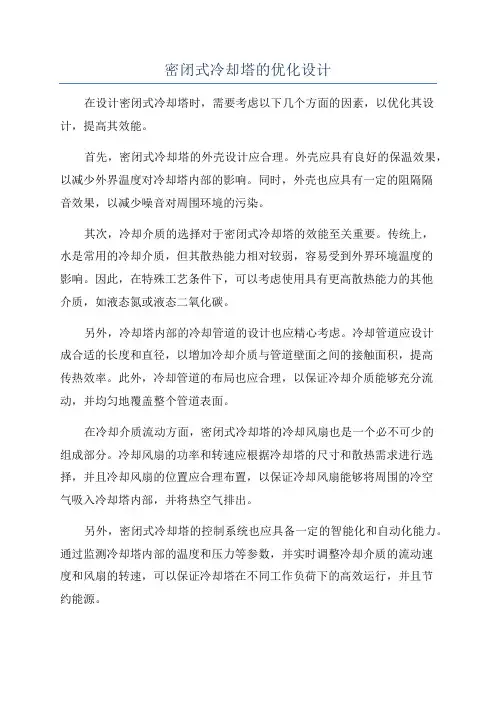 密闭式冷却塔的优化设计

在设计密闭式冷却塔时，需要考虑以下几个方面的因素，以优化其设计，提高其效能。

首先，密闭式冷却塔的外壳设计应合理。外壳应具有良好的保温效果，以减少外界温度对冷却塔内部的影响。同时，外壳也应具有一定的阻隔隔音效果，以减少噪音对周围环境的污染。

其次，冷却介质的选择对于密闭式冷却塔的效能至关重要。传统上，水是常用的冷却介质，但其散热能力相对较弱，容易受到外界环境温度的影响。因此，在特殊工艺条件下，可以考虑使用具有更高散热能力的其他介质，如液态氮或液态二氧化碳。

另外，冷却塔内部的冷却管道的设计也应精心考虑。冷却管道应设计成合适的长度和直径，以增加冷却介质与管道壁面之间的接触面积，提高传热效率。此外，冷却管道的布局也应合理，以保证冷却介质能够充分流动，并均匀地覆盖整个管道表面。

在冷却介质流动方面，密闭式冷却塔的冷却风扇也是一个必不可少的组成部分。冷却风扇的功率和转速应根据冷却塔的尺寸和散热需求进行选择，并且冷却风扇的位置应合理布置，以保证冷却风扇能够将周围的冷空气吸入冷却塔内部，并将热空气排出。

另外，密闭式冷却塔的控制系统也应具备一定的智能化和自动化能力。通过监测冷却塔内部的温度和压力等参数，并实时调整冷却介质的流动速度和风扇的转速，可以保证冷却塔在不同工作负荷下的高效运行，并且节约能源。